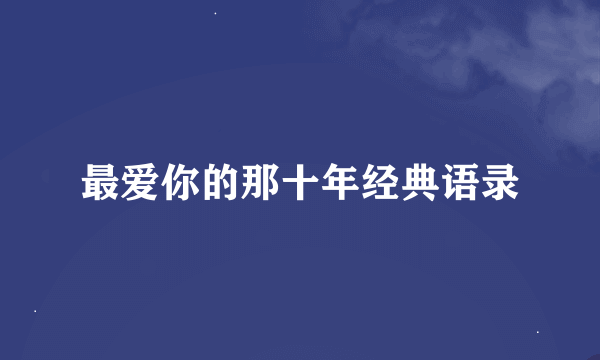 最爱你的那十年经典语录